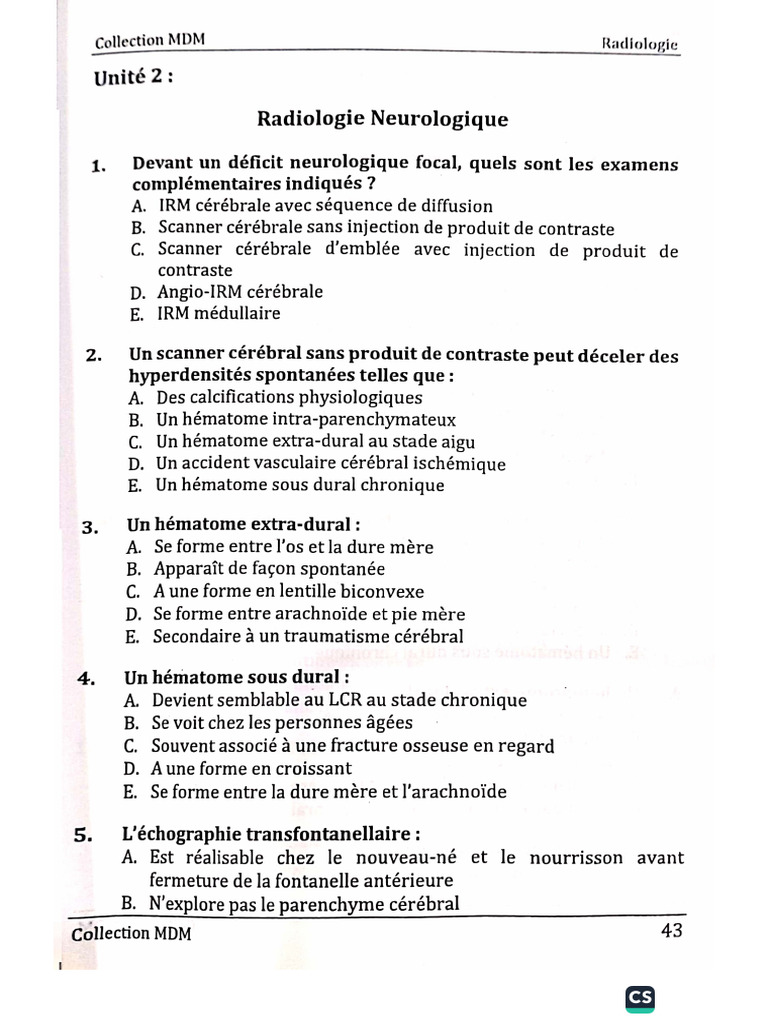 Collection MDM
Radiologie

Unité 2 :

Radiologie Neurologique

1. Devant un déficit neurologique focal, quels sont les examens complémentaires indiqués ?
A. IRM cérébrale avec séquence de diffusion
B. Scanner cérébrale sans injection de produit de contraste
C. Scanner cérébrale d'emblée avec injection de produit de contraste
D. Angio-IRM cérébrale
E. IRM médullaire

2. Un scanner cérébral sans produit de contraste peut déceler des hyperdensités spontanées telles que :
A. Des calcifications physiologiques
B. Un hématome intra-parenchymateux
C. Un hématome extra-dural au stade aigu
D. Un accident vasculaire cérébral ischémique
E. Un hématome sous dural chronique

3. Un hématome extra-dural :
A. Se forme entre l'os et la dure mère
B. Apparaît de façon spontanée
C. A une forme en lentille biconvexe
D. Se forme entre arachnoïde et pie mère
E. Secondaire à un traumatisme cérébral

4. Un hématome sous dural :
A. Devient semblable au LCR au stade chronique
B. Se voit chez les personnes âgées
C. Souvent associé à une fracture osseuse en regard
D. A une forme en croissant
E. Se forme entre la dure mère et l'arachnoïde

5. L'échographie transfontanellaire :
A. Est réalisable chez le nouveau-né et le nourrisson avant fermeture de la fontanelle antérieure
B. N'explore pas le parenchyme cérébral

Collection MDM
43

CS